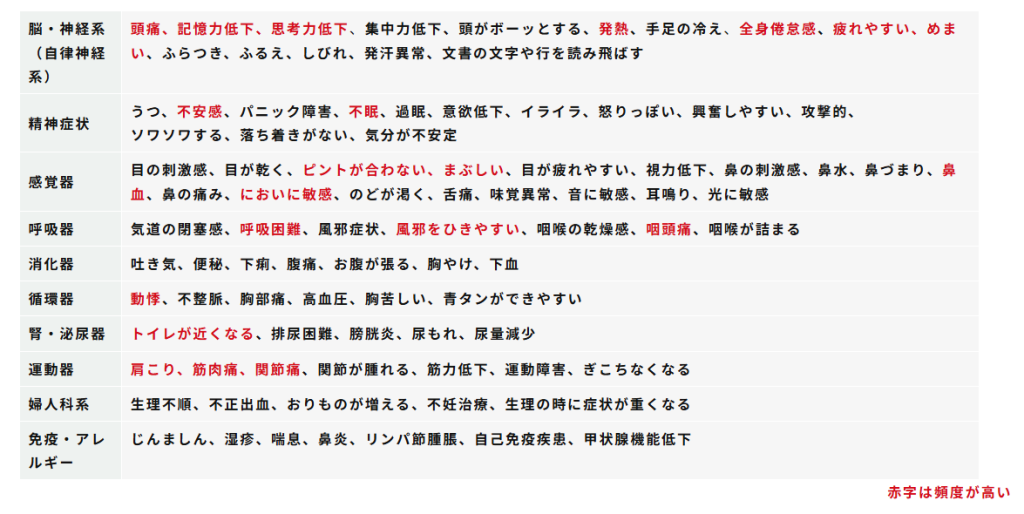 | 脳・神経系（自律神経系） | 頭痛、記憶力低下、思考力低下、集中力低下、頭がボーッとする、発熱、手足の冷え、全身倦怠感、疲れやすい、めまい、ふらつき、ふるえ、しびれ、発汗異常、文書の文字や行を読み飛ばす |
|---|---|
| 精神症状 | うつ、不安感、パニック障害、不眠、過眠、意欲低下、イライラ、怒りっぽい、興奮しやすい、攻撃的、ソワソワする、落ち着きがない、気分が不安定 |
| 感覚器 | 目の刺激感、目が乾く、ピントが合わない、まぶしい、目が疲れやすい、視力低下、鼻の刺激感、鼻水、鼻づまり、鼻血、鼻の痛み、においに敏感、のどが渇く、舌痛、味覚異常、音に敏感、耳鳴り、光に敏感 |
| 呼吸器 | 気道の閉塞感、呼吸困難、風邪症状、風邪をひきやすい、咽喉の乾燥感、咽頭痛、咽喉が詰まる |
| 消化器 | 吐き気、便秘、下痢、腹痛、お腹が張る、胸やけ、下血 |
| 循環器 | 動悸、不整脈、胸部痛、高血圧、胸苦しい、青タンができやすい |
| 腎・泌尿器 | トイレが近くなる、排尿困難、膀胱炎、尿もれ、尿量減少 |
| 運動器 | 肩こり、筋肉痛、関節痛、関節が腫れる、筋力低下、運動障害、ぎこちなくなる |
| 婦人科系 | 生理不順、不正出血、おりものが増える、不妊治療、生理の時に症状が重くなる |
| 免疫・アレルギー | じんましん、湿疹、喘息、鼻炎、リンパ節腫脹、自己免疫疾患、甲状腺機能低下 |

赤字は頻度が高い